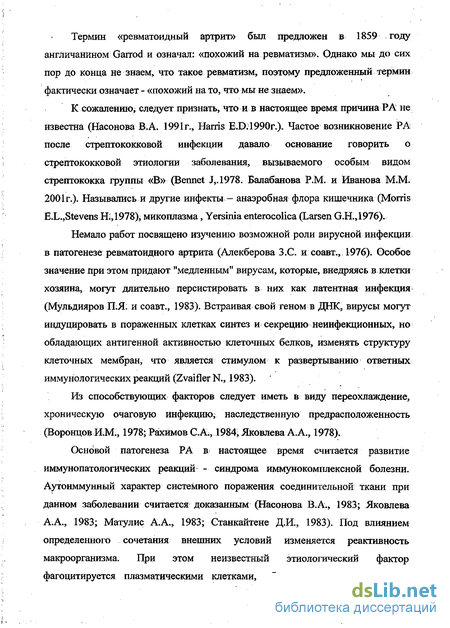 Термин «ревматоидный артрит» был предложен в 1859 году англичанином Garrod и означал: «похожий на ревматизм». Однако мы до сих пор до конца не знаем, что такое ревматизм, поэтому предложенный термин фактически означает - «похожий на то, что мы не знаем».

К сожалению, следует признать, что и в настоящее время причина РА не известна (Насонова В.А. 1991г., Harris E.D.1990г.). Частое возникновение РА после стрептококковой инфекции давало основание говорить о стрептококковой этиологии заболевания, вызываемого особым видом стрептококка группы «В» (Bennet J,.1978. Балабанова Р.М. и Иванова М.М. 2001г.). Назывались и другие инфекты – анаэробная флора кишечника (Morris E.L.,Stevens H.,1978), микоплазма , Yersinia enterocolica (Larsen G.H.,1976).

Немало работ посвящено изучению возможной роли вирусной инфекции в патогенезе ревматоидного артрита (Алекберова З.С. и соавт., 1976). Особое значение при этом придают "медленным" вирусам, которые, внедряясь в клетки хозяина, могут длительно персистировать в них как латентная инфекция (Мульдияров П.Я. и соавт., 1983). Встраивая свой геном в ДНК, вирусы могут индуцировать в пораженных клетках синтез и секрецию неинфекционных, но обладающих антигенной активностью клеточных белков, изменять структуру клеточных мембран, что является стимулом к развертыванию ответных иммунологических реакций (Zvaifler N., 1983).

Из способствующих факторов следует иметь в виду переохлаждение, хроническую очаговую инфекцию, наследственную предрасположенность (Воронцов И.М., 1978; Рахимов С.А., 1984, Яковлева А.А., 1978).

Основой патогенеза РА в настоящее время считается развитие иммунопатологических реакций - синдрома иммунокомплексной болезни. Аутоиммунный характер системного поражения соединительной ткани при данном заболевании считается доказанным (Насонова В.А., 1983; Яковлева А.А., 1983; Матулис А.А., 1983; Станкайтене Д.И., 1983). Под влиянием определенного сочетания внешних условий изменяется реактивность макроорганизма. При этом неизвестный этиологический фактор фагоцитируется плазматическими клетками,

dsLib.net
библиотека диссертаций